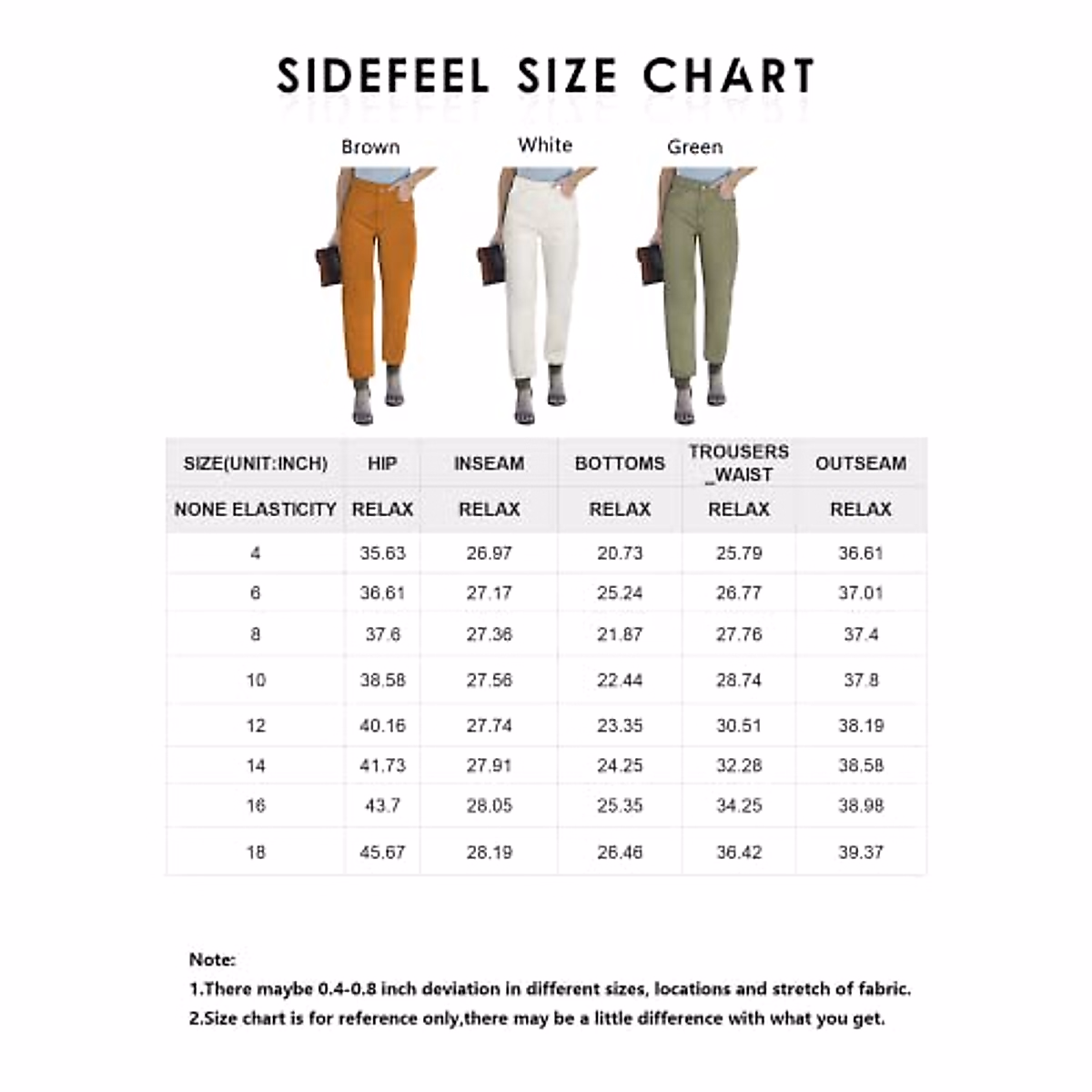 SIDEFEEL SIZE CHART

Brown White Green

| SIZE(UNIT:INCH) | HIP | INSEAM | BOTTOMS | TROUSERS _WAIST | OUTSEAM |
|---|---|---|---|---|---|
| NONE ELASTICITY | RELAX | RELAX | RELAX | RELAX | RELAX |
| 4 | 35.63 | 26.97 | 20.73 | 25.79 | 36.61 |
| 6 | 36.61 | 27.17 | 25.24 | 26.77 | 37.01 |
| 8 | 37.6 | 27.36 | 21.87 | 27.76 | 37.4 |
| 10 | 38.58 | 27.56 | 22.44 | 28.74 | 37.8 |
| 12 | 40.16 | 27.74 | 23.35 | 30.51 | 38.19 |
| 14 | 41.73 | 27.91 | 24.25 | 32.28 | 38.58 |
| 16 | 43.7 | 28.05 | 25.35 | 34.25 | 38.98 |
| 18 | 45.67 | 28.19 | 26.46 | 36.42 | 39.37 |

Note:
1.There maybe 0.4-0.8 inch deviation in different sizes, locations and stretch of fabric.
2.Size chart is for reference only,there may be a little difference with what you get.